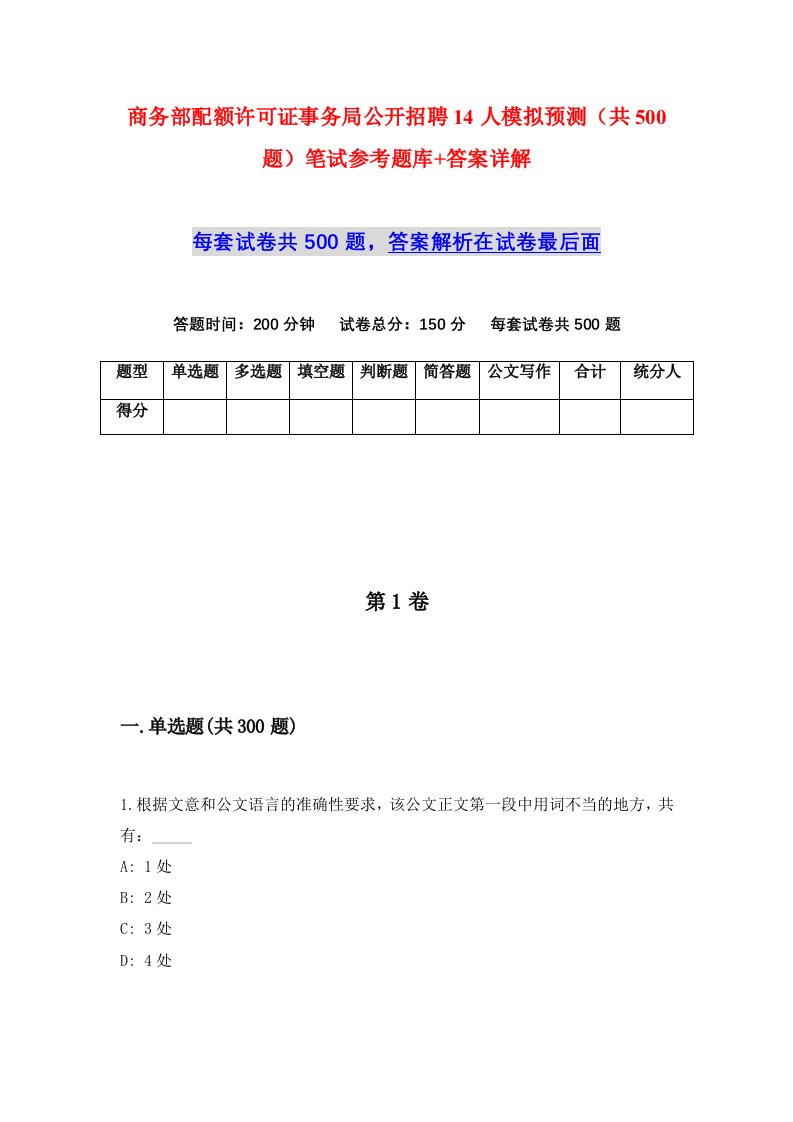 商务部配额许可证事务局公开招聘14人模拟预测（共500题）笔试参考题库+答案详解

每套试卷共500题，答案解析在试卷最后面

答题时间：200分钟　试卷总分：150分　每套试卷共500题

| 题型 | 单选题 | 多选题 | 填空题 | 判断题 | 简答题 | 公文写作 | 合计 | 统分人 |
|---|---|---|---|---|---|---|---|---|
| 得分 | | | | | | | | |

第1卷

一.单选题(共300题)

1.根据文意和公文语言的准确性要求，该公文正文第一段中用词不当的地方，共有：_____
A: 1处
B: 2处
C: 3处
D: 4处